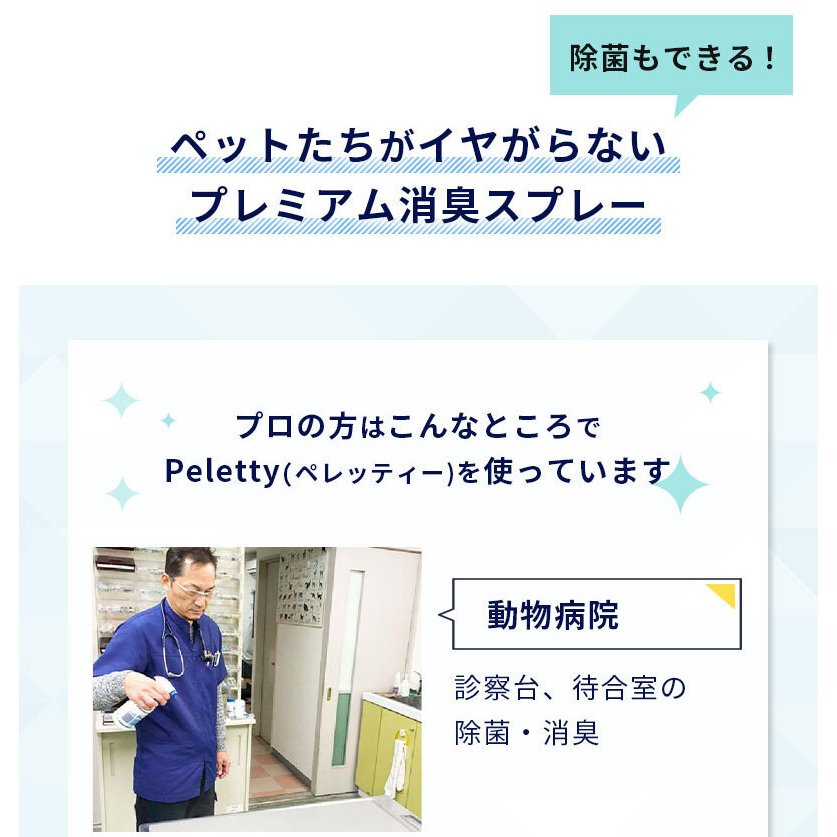 除菌もできる！

ペットたちがイヤがらない
プレミアム消臭スプレー

プロの方はこんなところで
Peletty(ペレッティー)を使っています

動物病院

診察台、待合室の
除菌・消臭